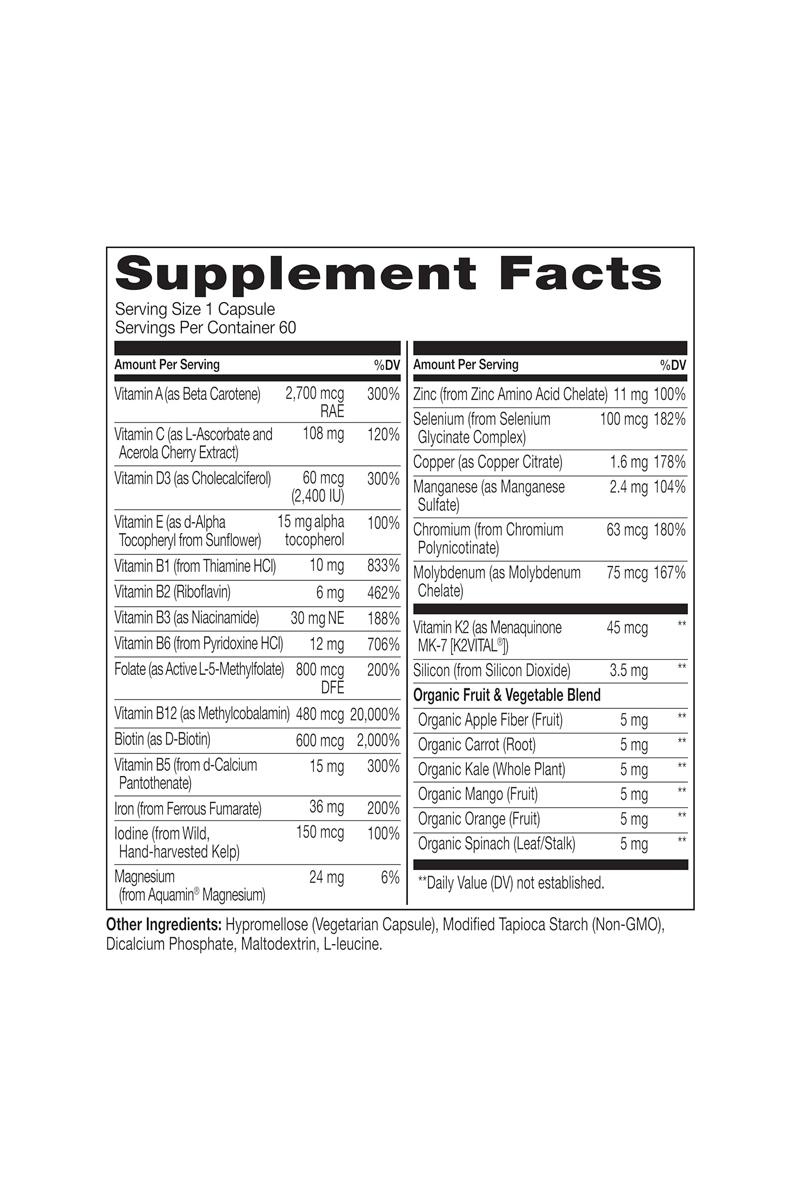 Supplement Facts
Serving Size 1 Capsule
Servings Per Container 60

| Amount Per Serving | | %DV |
|---|---|---|
| Vitamin A (as Beta Carotene) | 2,700 mcg RAE | 300% |
| Vitamin C (as L-Ascorbate and Acerola Cherry Extract) | 108 mg | 120% |
| Vitamin D3 (as Cholecalciferol) | 60 mcg (2,400 IU) | 300% |
| Vitamin E (as d-Alpha Tocopheryl from Sunflower) | 15 mg alpha tocopherol | 100% |
| Vitamin B1 (from Thiamine HCl) | 10 mg | 833% |
| Vitamin B2 (Riboflavin) | 6 mg | 462% |
| Vitamin B3 (as Niacinamide) | 30 mg NE | 188% |
| Vitamin B6 (from Pyridoxine HCl) | 12 mg | 706% |
| Folate (as Active L-5-Methylfolate) | 800 mcg DFE | 200% |
| Vitamin B12 (as Methylcobalamin) | 480 mcg | 20,000% |
| Biotin (as D-Biotin) | 600 mcg | 2,000% |
| Vitamin B5 (from d-Calcium Pantothenate) | 15 mg | 300% |
| Iron (from Ferrous Fumarate) | 36 mg | 200% |
| Iodine (from Wild, Hand-harvested Kelp) | 150 mcg | 100% |
| Magnesium (from Aquamin® Magnesium) | 24 mg | 6% |

| Amount Per Serving | | %DV |
|---|---|---|
| Zinc (from Zinc Amino Acid Chelate) | 11 mg | 100% |
| Selenium (from Selenium Glycinate Complex) | 100 mcg | 182% |
| Copper (as Copper Citrate) | 1.6 mg | 178% |
| Manganese (as Manganese Sulfate) | 2.4 mg | 104% |
| Chromium (from Chromium Polynicotinate) | 63 mcg | 180% |
| Molybdenum (as Molybdenum Chelate) | 75 mcg | 167% |
| Vitamin K2 (as Menaquinone MK-7 [K2VITAL®]) | 45 mcg | ** |
| Silicon (from Silicon Dioxide) | 3.5 mg | ** |
| Organic Fruit & Vegetable Blend | | |
| Organic Apple Fiber (Fruit) | 5 mg | ** |
| Organic Carrot (Root) | 5 mg | ** |
| Organic Kale (Whole Plant) | 5 mg | ** |
| Organic Mango (Fruit) | 5 mg | ** |
| Organic Orange (Fruit) | 5 mg | ** |
| Organic Spinach (Leaf/Stalk) | 5 mg | ** |

**Daily Value (DV) not established.

Other Ingredients: Hypromellose (Vegetarian Capsule), Modified Tapioca Starch (Non-GMO), Dicalcium Phosphate, Maltodextrin, L-leucine.